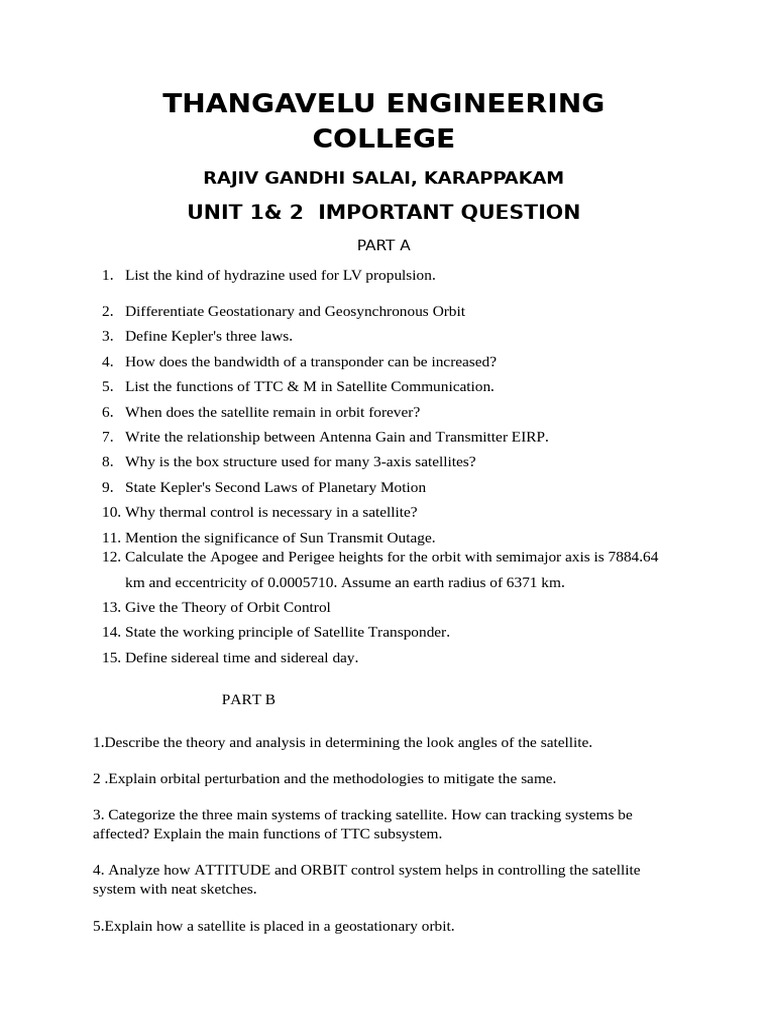 THANGAVELU ENGINEERING COLLEGE

RAJIV GANDHI SALAI, KARAPPAKAM

UNIT 1& 2 IMPORTANT QUESTION

PART A

1. List the kind of hydrazine used for LV propulsion.
2. Differentiate Geostationary and Geosynchronous Orbit
3. Define Kepler's three laws.
4. How does the bandwidth of a transponder can be increased?
5. List the functions of TTC & M in Satellite Communication.
6. When does the satellite remain in orbit forever?
7. Write the relationship between Antenna Gain and Transmitter EIRP.
8. Why is the box structure used for many 3-axis satellites?
9. State Kepler's Second Laws of Planetary Motion
10. Why thermal control is necessary in a satellite?
11. Mention the significance of Sun Transmit Outage.
12. Calculate the Apogee and Perigee heights for the orbit with semimajor axis is 7884.64 km and eccentricity of 0.0005710. Assume an earth radius of 6371 km.
13. Give the Theory of Orbit Control
14. State the working principle of Satellite Transponder.
15. Define sidereal time and sidereal day.

PART B

1.Describe the theory and analysis in determining the look angles of the satellite.

2 .Explain orbital perturbation and the methodologies to mitigate the same.

3. Categorize the three main systems of tracking satellite. How can tracking systems be affected? Explain the main functions of TTC subsystem.

4. Analyze how ATTITUDE and ORBIT control system helps in controlling the satellite system with neat sketches.

5.Explain how a satellite is placed in a geostationary orbit.